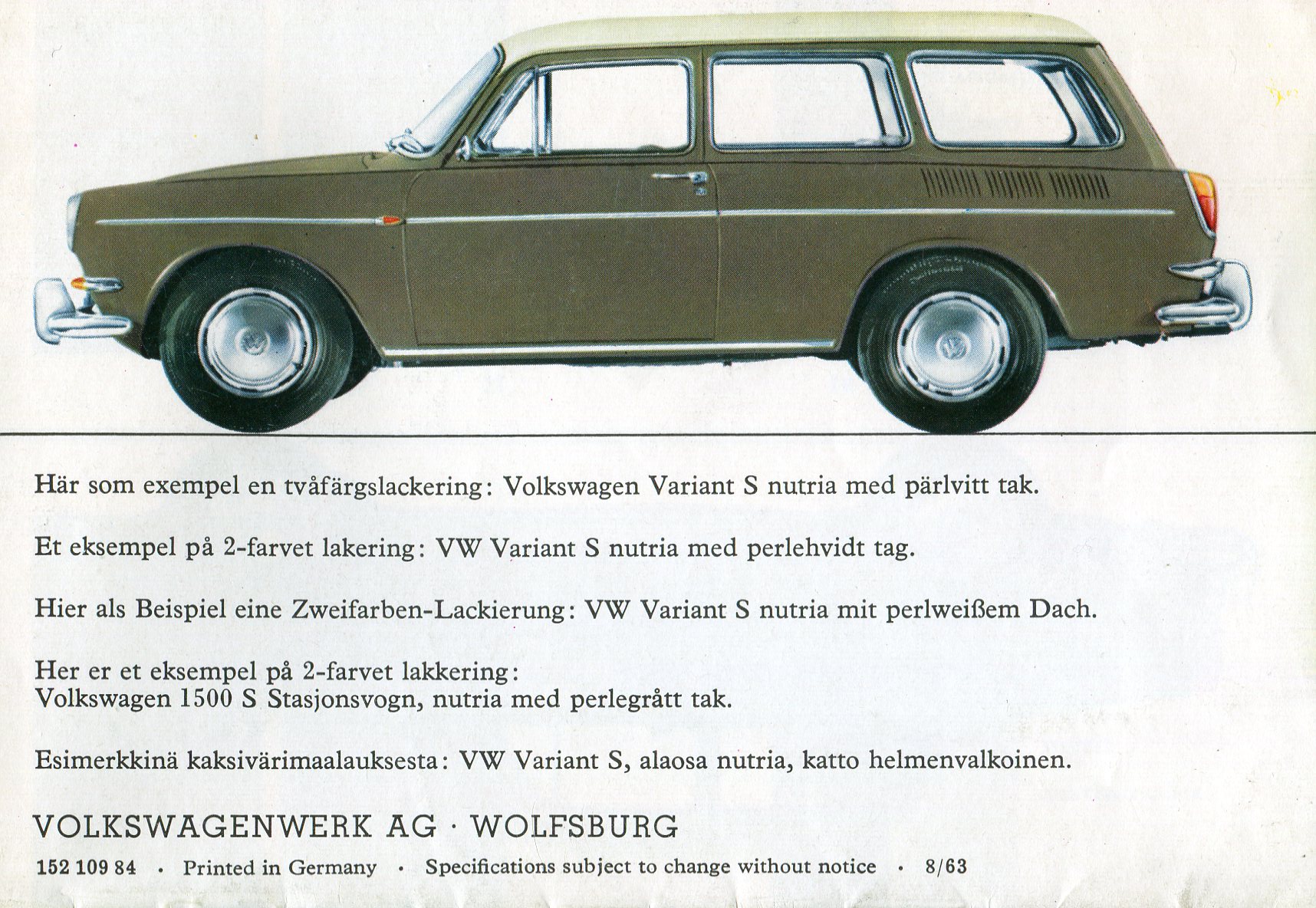 Här som exempel en tvåfärgslackering: Volkswagen Variant S nutria med pärlvitt tak.

Et eksempel på 2-farvet lakering: VW Variant S nutria med perlehvidt tag.

Hier als Beispiel eine Zweifarben-Lackierung: VW Variant S nutria mit perlweißem Dach.

Her er et eksempel på 2-farvet lakkering:
Volkswagen 1500 S Stasjonsvogn, nutria med perlegrått tak.

Esimerkkinä kaksivärimaalauksesta: VW Variant S, alaosa nutria, katto helmenvalkoinen.

VOLKSWAGENWERK AG · WOLFSBURG

152 109 84 · Printed in Germany · Specifications subject to change without notice · 8/63